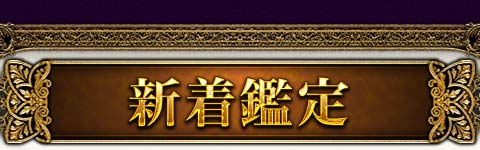 新着鑑定